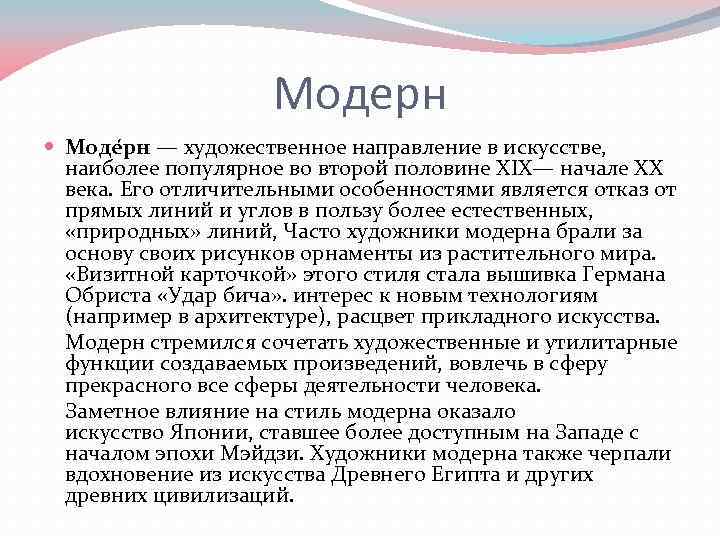 Модерн

Моде́рн — художественное направление в искусстве, наиболее популярное во второй половине XIX— начале XX века. Его отличительными особенностями является отказ от прямых линий и углов в пользу более естественных, «природных» линий, Часто художники модерна брали за основу своих рисунков орнаменты из растительного мира. «Визитной карточкой» этого стиля стала вышивка Германа Обриста «Удар бича». интерес к новым технологиям (например в архитектуре), расцвет прикладного искусства.

Модерн стремился сочетать художественные и утилитарные функции создаваемых произведений, вовлечь в сферу прекрасного все сферы деятельности человека.

Заметное влияние на стиль модерна оказало искусство Японии, ставшее более доступным на Западе с началом эпохи Мэйдзи. Художники модерна также черпали вдохновение из искусства Древнего Египта и других древних цивилизаций.